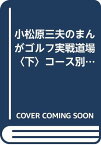 小松原三夫のまんがゴルフ実戦道場〈下〉コース別…

COVER COMING SOON